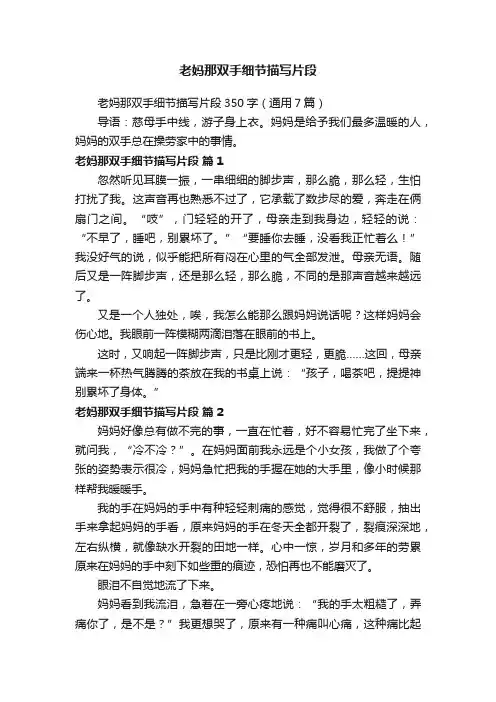 老妈那双手细节描写片段

老妈那双手细节描写片段350字（通用7篇）

导语：慈母手中线，游子身上衣。妈妈是给予我们最多温暖的人，妈妈的双手总在操劳家中的事情。

老妈那双手细节描写片段 篇1

忽然听见耳膜一振，一串细细的脚步声，那么脆，那么轻，生怕打扰了我。这声音再也熟悉不过了，它承载了数步尽的爱，奔走在俩扇门之间。“吱”，门轻轻的开了，母亲走到我身边，轻轻的说：“不早了，睡吧，别累坏了。”“要睡你去睡，没看我正忙着么！”我没好气的说，似乎能把所有闷在心里的气全部发泄。母亲无语。随后又是一阵脚步声，还是那么轻，那么脆，不同的是那声音越来越远了。

又是一个人独处，唉，我怎么能那么跟妈妈说话呢？这样妈妈会伤心地。我眼前一阵模糊两滴泪落在眼前的书上。

这时，又响起一阵脚步声，只是比刚才更轻，更脆……这回，母亲端来一杯热气腾腾的茶放在我的书桌上说：“孩子，喝茶吧，提提神别累坏了身体。”

老妈那双手细节描写片段 篇2

妈妈好像总有做不完的事，一直在忙着，好不容易忙完了坐下来，就问我，“冷不冷？”。在妈妈面前我永远是个小女孩，我做了个夸张的姿势表示很冷，妈妈急忙把我的手握在她的大手里，像小时候那样帮我暖暖手。

我的手在妈妈的手中有种轻轻刺痛的感觉，觉得很不舒服，抽出手来拿起妈妈的手看，原来妈妈的手在冬天全都开裂了，裂痕深深地，左右纵横，就像缺水开裂的田地一样。心中一惊，岁月和多年的劳累原来在妈妈的手中刻下如些重的痕迹，恐怕再也不能磨灭了。

眼泪不自觉地流了下来。

妈妈看到我流泪，急着在一旁心疼地说：“我的手太粗糙了，弄痛你了，是不是？”我更想哭了，原来有一种痛叫心痛，这种痛比起